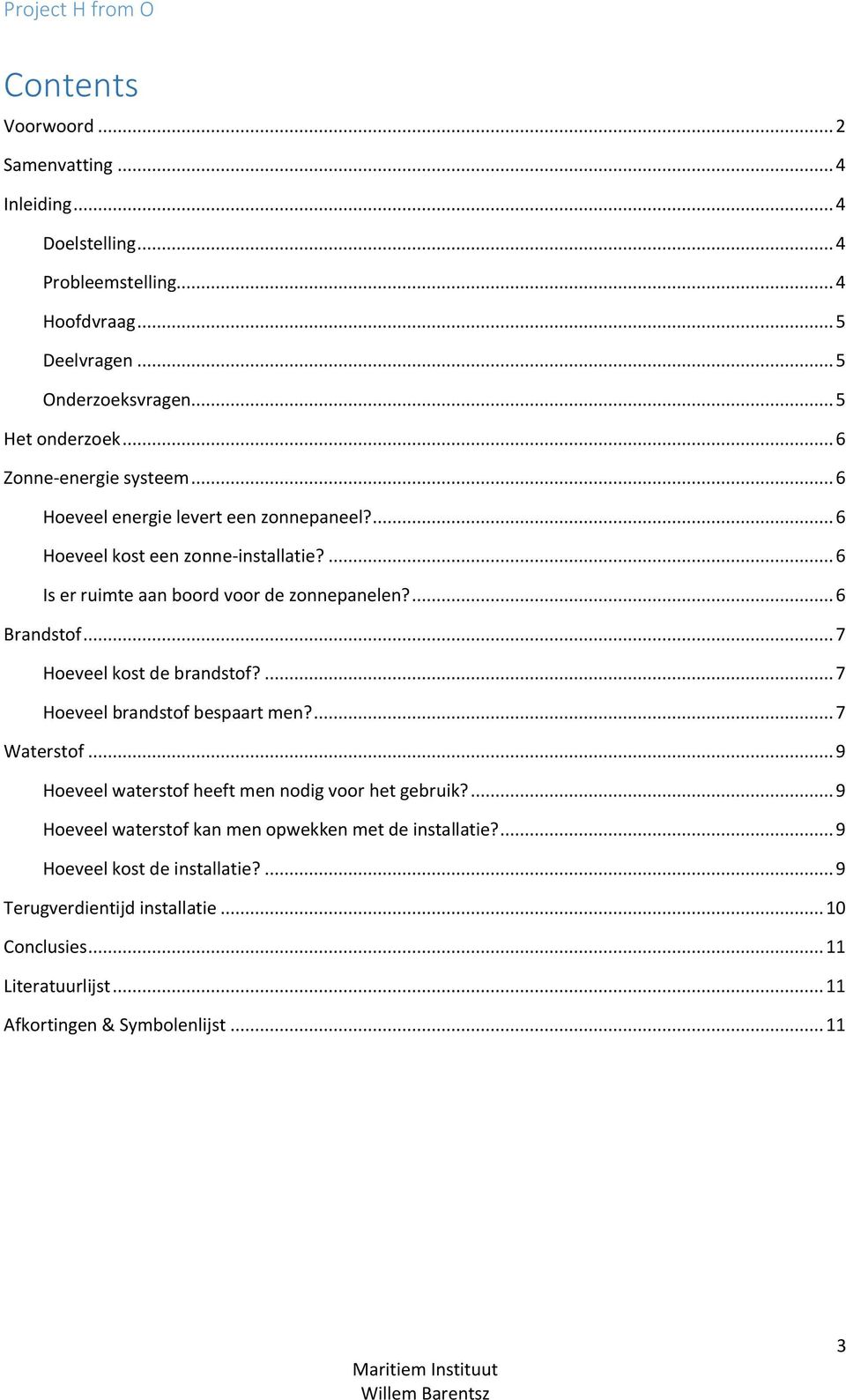 Project H from O

Contents

Voorwoord ... 2
Samenvatting ... 4
Inleiding ... 4
Doelstelling ... 4
Probleemstelling ... 4
Hoofdvraag ... 5
Deelvragen ... 5
Onderzoeksvragen ... 5
Het onderzoek ... 6
Zonne-energie systeem ... 6
Hoeveel energie levert een zonnepaneel? ... 6
Hoeveel kost een zonne-installatie? ... 6
Is er ruimte aan boord voor de zonnepanelen? ... 6
Brandstof ... 7
Hoeveel kost de brandstof? ... 7
Hoeveel brandstof bespaart men? ... 7
Waterstof ... 9
Hoeveel waterstof heeft men nodig voor het gebruik? ... 9
Hoeveel waterstof kan men opwekken met de installatie? ... 9
Hoeveel kost de installatie? ... 9
Terugverdientijd installatie ... 10
Conclusies ... 11
Literatuurlijst ... 11
Afkortingen & Symbolenlijst ... 11

3

Maritiem Instituut
Willem Barentsz